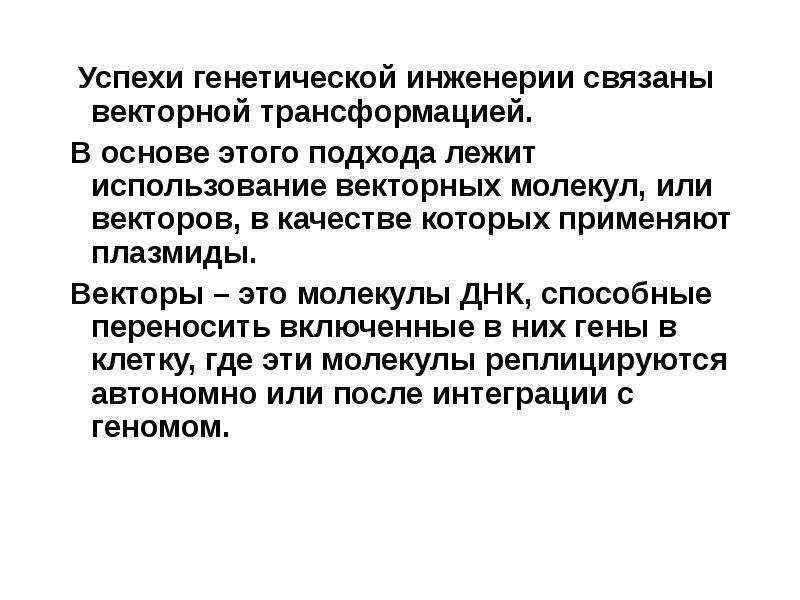 Успехи генетической инженерии связаны векторной трансформацией.

В основе этого подхода лежит использование векторных молекул, или векторов, в качестве которых применяют плазмиды.

Векторы – это молекулы ДНК, способные переносить включенные в них гены в клетку, где эти молекулы реплицируются автономно или после интеграции с геномом.